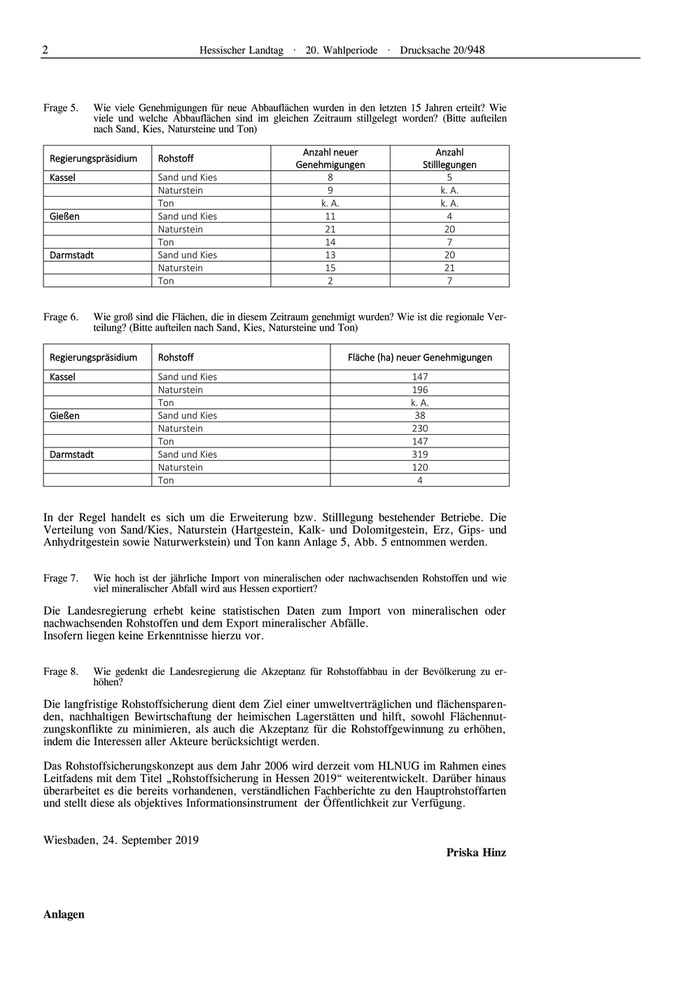 2 Hessischer Landtag · 20. Wahlperiode · Drucksache 20/948

Frage 5. Wie viele Genehmigungen für neue Abbauflächen wurden in den letzten 15 Jahren erteilt? Wie viele und welche Abbauflächen sind im gleichen Zeitraum stillgelegt worden? (Bitte aufteilen nach Sand, Kies, Natursteine und Ton)

| Regierungspräsidium | Rohstoff | Anzahl neuer Genehmigungen | Anzahl Stilllegungen |
|---|---|---|---|
| Kassel | Sand und Kies | 8 | 5 |
| | Naturstein | 9 | k. A. |
| | Ton | k. A. | k. A. |
| Gießen | Sand und Kies | 11 | 4 |
| | Naturstein | 21 | 20 |
| | Ton | 14 | 7 |
| Darmstadt | Sand und Kies | 13 | 20 |
| | Naturstein | 15 | 21 |
| | Ton | 2 | 7 |

Frage 6. Wie groß sind die Flächen, die in diesem Zeitraum genehmigt wurden? Wie ist die regionale Verteilung? (Bitte aufteilen nach Sand, Kies, Natursteine und Ton)

| Regierungspräsidium | Rohstoff | Fläche (ha) neuer Genehmigungen |
|---|---|---|
| Kassel | Sand und Kies | 147 |
| | Naturstein | 196 |
| | Ton | k. A. |
| Gießen | Sand und Kies | 38 |
| | Naturstein | 230 |
| | Ton | 147 |
| Darmstadt | Sand und Kies | 319 |
| | Naturstein | 120 |
| | Ton | 4 |

In der Regel handelt es sich um die Erweiterung bzw. Stilllegung bestehender Betriebe. Die Verteilung von Sand/Kies, Naturstein (Hartgestein, Kalk- und Dolomitgestein, Erz, Gips- und Anhydritgestein sowie Naturwerkstein) und Ton kann Anlage 5, Abb. 5 entnommen werden.

Frage 7. Wie hoch ist der jährliche Import von mineralischen oder nachwachsenden Rohstoffen und wie viel mineralischer Abfall wird aus Hessen exportiert?

Die Landesregierung erhebt keine statistischen Daten zum Import von mineralischen oder nachwachsenden Rohstoffen und dem Export mineralischer Abfälle.
Insofern liegen keine Erkenntnisse hierzu vor.

Frage 8. Wie gedenkt die Landesregierung die Akzeptanz für Rohstoffabbau in der Bevölkerung zu erhöhen?

Die langfristige Rohstoffsicherung dient dem Ziel einer umweltverträglichen und flächensparenden, nachhaltigen Bewirtschaftung der heimischen Lagerstätten und hilft, sowohl Flächennutzungskonflikte zu minimieren, als auch die Akzeptanz für die Rohstoffgewinnung zu erhöhen, indem die Interessen aller Akteure berücksichtigt werden.

Das Rohstoffsicherungskonzept aus dem Jahr 2006 wird derzeit vom HLNUG im Rahmen eines Leitfadens mit dem Titel „Rohstoffsicherung in Hessen 2019“ weiterentwickelt. Darüber hinaus überarbeitet es die bereits vorhandenen, verständlichen Fachberichte zu den Hauptrohstoffarten und stellt diese als objektives Informationsinstrument der Öffentlichkeit zur Verfügung.

Wiesbaden, 24. September 2019

Priska Hinz

Anlagen